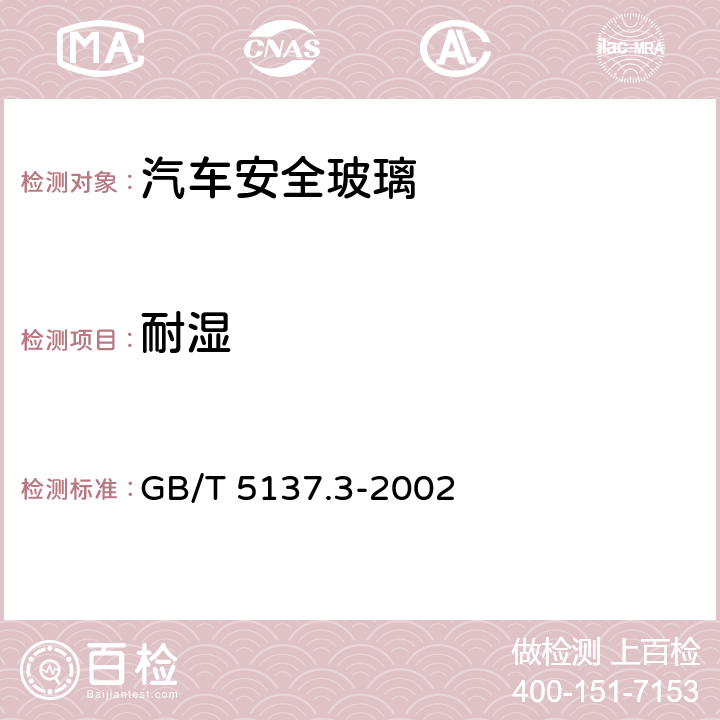 MA CNAS AC ilac-MRA

检测对象：汽车安全玻璃

检测项目：耐湿

检测标准：GB/T 5137.3-2002

百检
Baijiantest.com

做检测 上百检
400-151-7153